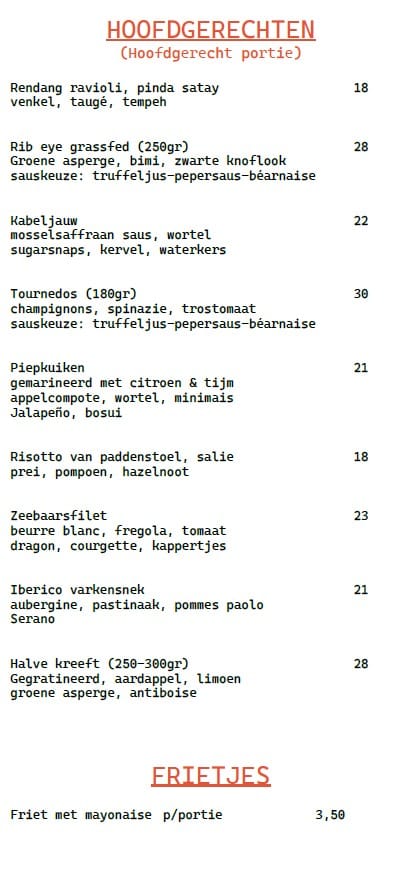 HOOFDGERECHTEN
(Hoofdgerecht portie)

Rendang ravioli, pinda satay 18
venkel, taugé, tempeh

Rib eye grassfed (250gr) 28
Groene asperge, bimi, zwarte knoflook
sauskeuze: truffeljus-pepersaus-béarnaise

Kabeljauw 22
mosselsaffraan saus, wortel
sugarsnaps, kervel, waterkers

Tournedos (180gr) 30
champignons, spinazie, trostomaat
sauskeuze: truffeljus-pepersaus-béarnaise

Piepkuiken 21
gemarineerd met citroen & tijm
appelcompote, wortel, minimais
Jalapeño, bosui

Risotto van paddenstoel, salie 18
prei, pompoen, hazelnoot

Zeebaarsfilet 23
beurre blanc, fregola, tomaat
dragon, courgette, kappertjes

Iberico varkensnek 21
aubergine, pastinaak, pommes paolo
Serano

Halve kreeft (250-300gr) 28
Gegratineerd, aardappel, limoen
groene asperge, antiboise

FRIETJES

Friet met mayonaise p/portie 3,50